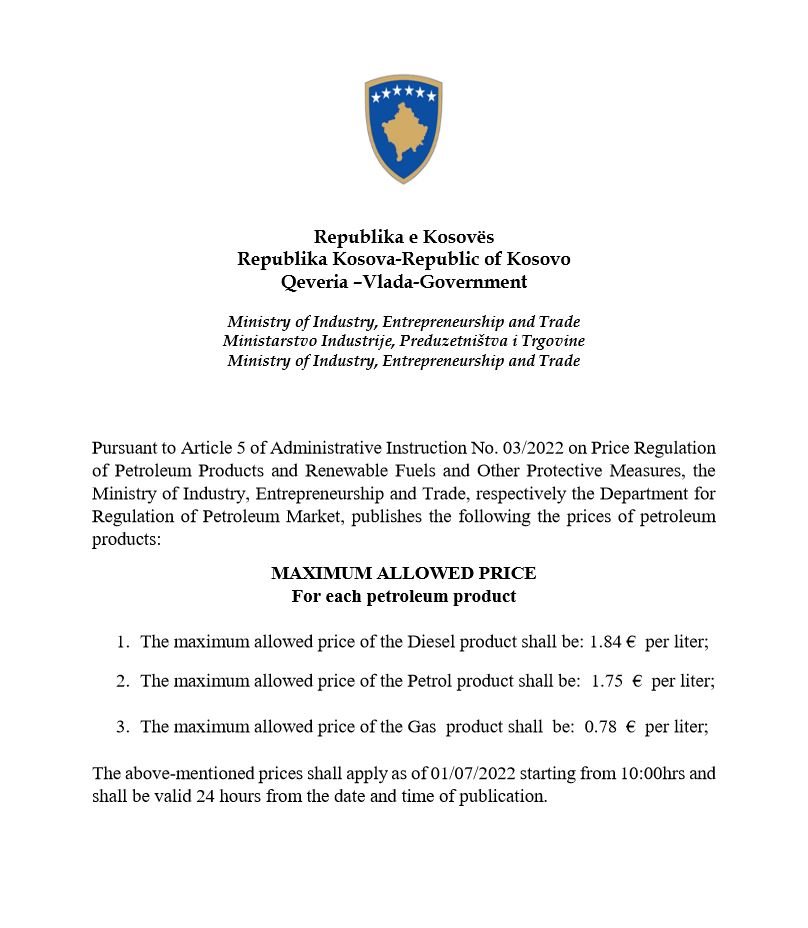 Republika e Kosovës
Republika Kosova-Republic of Kosovo
Qeveria –Vlada-Government

Ministry of Industry, Entrepreneurship and Trade
Ministarstvo Industrije, Preduzetništva i Trgovine
Ministry of Industry, Entrepreneurship and Trade

Pursuant to Article 5 of Administrative Instruction No. 03/2022 on Price Regulation of Petroleum Products and Renewable Fuels and Other Protective Measures, the Ministry of Industry, Entrepreneurship and Trade, respectively the Department for Regulation of Petroleum Market, publishes the following the prices of petroleum products:

MAXIMUM ALLOWED PRICE
For each petroleum product

1. The maximum allowed price of the Diesel product shall be: 1.84 € per liter;

2. The maximum allowed price of the Petrol product shall be: 1.75 € per liter;

3. The maximum allowed price of the Gas product shall be: 0.78 € per liter;

The above-mentioned prices shall apply as of 01/07/2022 starting from 10:00hrs and shall be valid 24 hours from the date and time of publication.